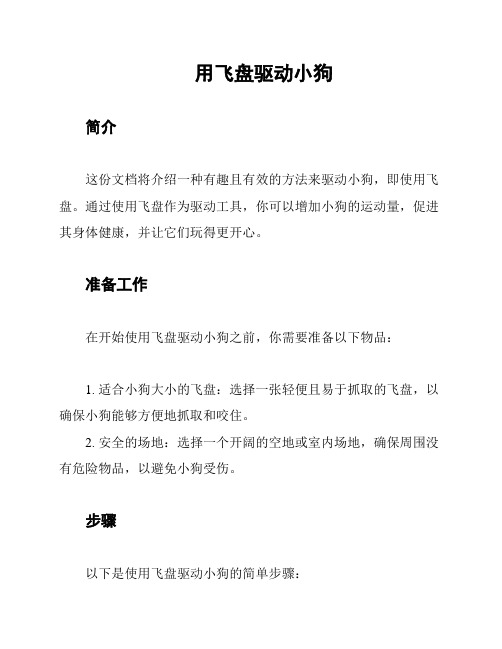 用飞盘驱动小狗

简介

这份文档将介绍一种有趣且有效的方法来驱动小狗，即使用飞盘。通过使用飞盘作为驱动工具，你可以增加小狗的运动量，促进其身体健康，并让它们玩得更开心。

准备工作

在开始使用飞盘驱动小狗之前，你需要准备以下物品：

1. 适合小狗大小的飞盘：选择一张轻便且易于抓取的飞盘，以确保小狗能够方便地抓取和咬住。
2. 安全的场地：选择一个开阔的空地或室内场地，确保周围没有危险物品，以避免小狗受伤。

步骤

以下是使用飞盘驱动小狗的简单步骤：